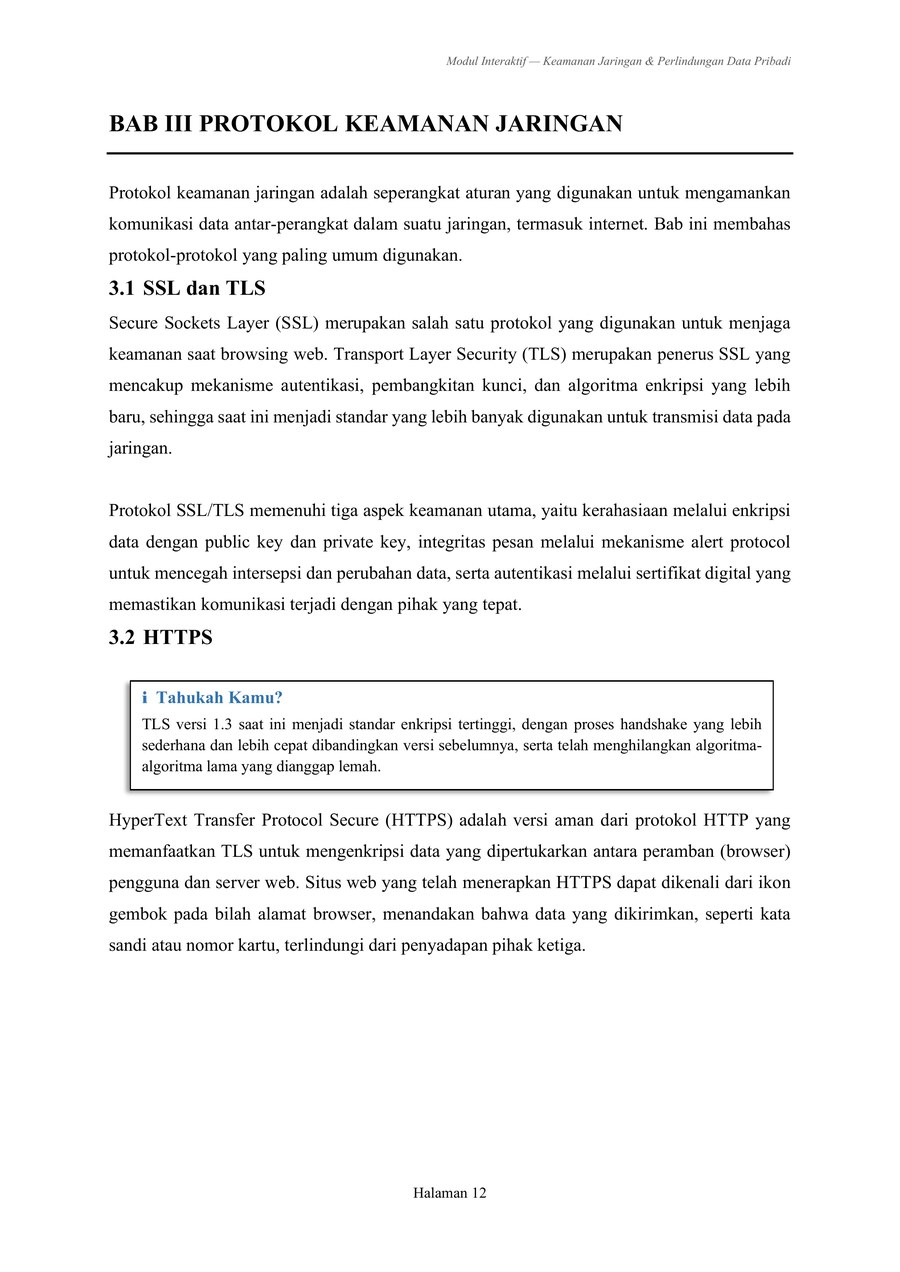 Modul Interaktif — Keamanan Jaringan & Perlindungan Data Pribadi

BAB III PROTOKOL KEAMANAN JARINGAN

Protokol keamanan jaringan adalah seperangkat aturan yang digunakan untuk mengamankan komunikasi data antar-perangkat dalam suatu jaringan, termasuk internet. Bab ini membahas protokol-protokol yang paling umum digunakan.

3.1 SSL dan TLS

Secure Sockets Layer (SSL) merupakan salah satu protokol yang digunakan untuk menjaga keamanan saat browsing web. Transport Layer Security (TLS) merupakan penerus SSL yang mencakup mekanisme autentikasi, pembangkitan kunci, dan algoritma enkripsi yang lebih baru, sehingga saat ini menjadi standar yang lebih banyak digunakan untuk transmisi data pada jaringan.

Protokol SSL/TLS memenuhi tiga aspek keamanan utama, yaitu kerahasiaan melalui enkripsi data dengan public key dan private key, integritas pesan melalui mekanisme alert protocol untuk mencegah intersepsi dan perubahan data, serta autentikasi melalui sertifikat digital yang memastikan komunikasi terjadi dengan pihak yang tepat.

3.2 HTTPS

i Tahukah Kamu?

TLS versi 1.3 saat ini menjadi standar enkripsi tertinggi, dengan proses handshake yang lebih sederhana dan lebih cepat dibandingkan versi sebelumnya, serta telah menghilangkan algoritma-algoritma lama yang dianggap lemah.

HyperText Transfer Protocol Secure (HTTPS) adalah versi aman dari protokol HTTP yang memanfaatkan TLS untuk mengenkripsi data yang dipertukarkan antara peramban (browser) pengguna dan server web. Situs web yang telah menerapkan HTTPS dapat dikenali dari ikon gembok pada bilah alamat browser, menandakan bahwa data yang dikirimkan, seperti kata sandi atau nomor kartu, terlindungi dari penyadapan pihak ketiga.

Halaman 12